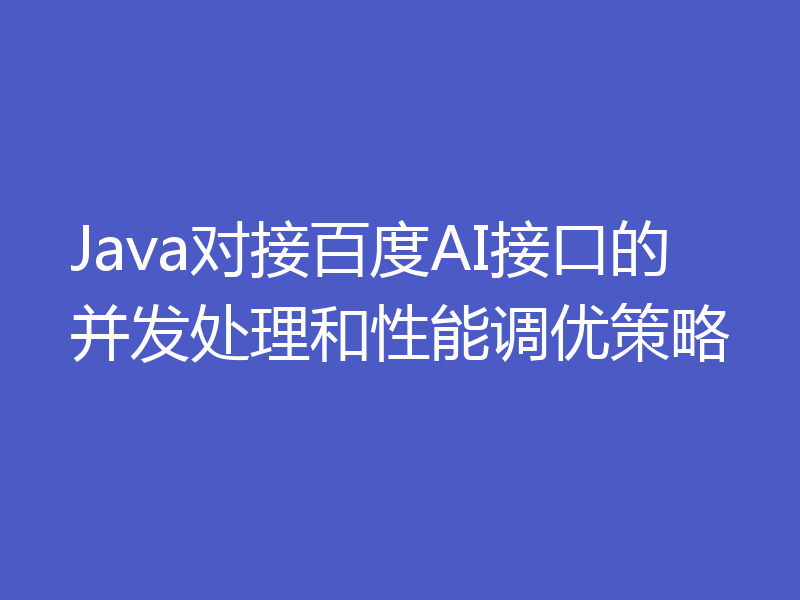 Java对接百度AI接口的并发处理和性能调优策略